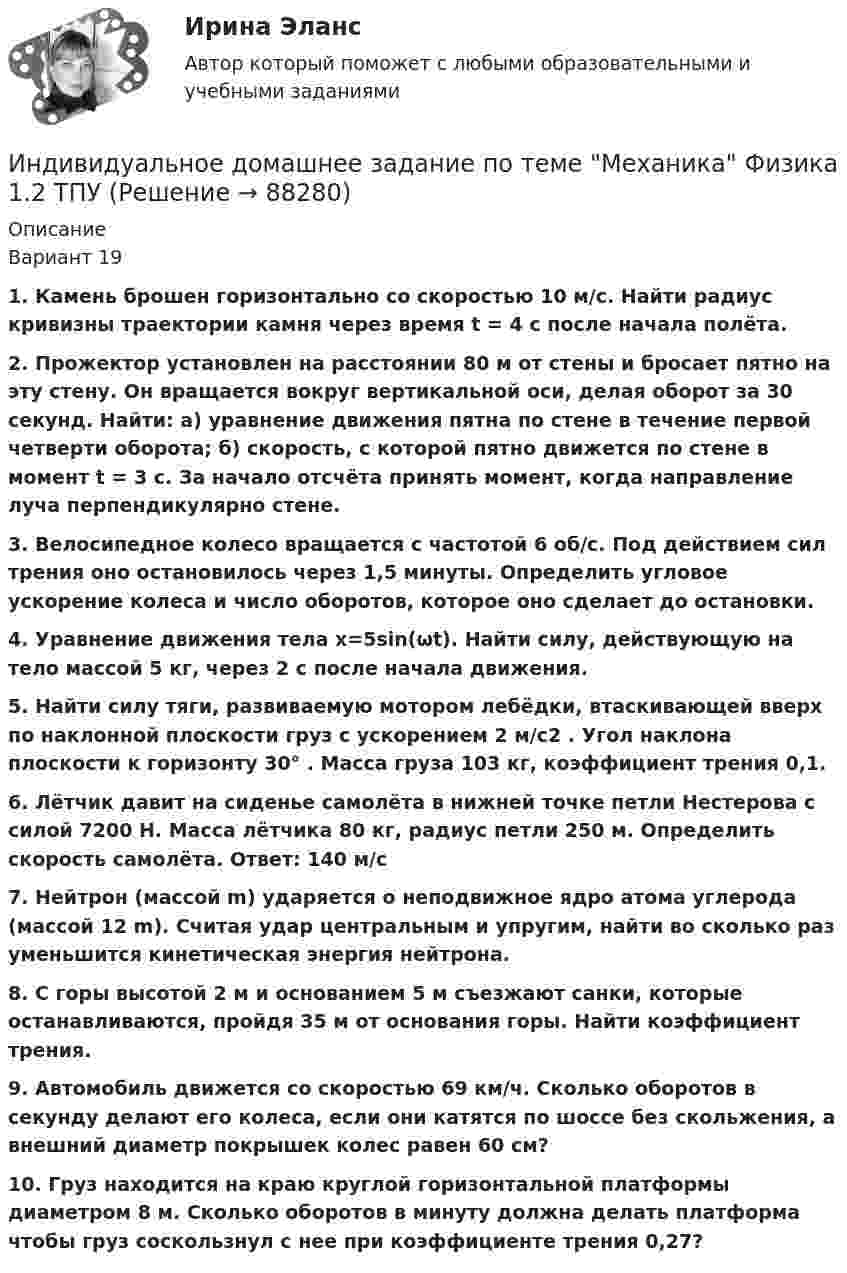 Ирина Эланс

Автор который поможет с любыми образовательными и учебными заданиями

Индивидуальное домашнее задание по теме "Механика" Физика 1.2 ТПУ (Решение → 88280)

Описание
Вариант 19

1. Камень брошен горизонтально со скоростью 10 м/с. Найти радиус кривизны траектории камня через время t = 4 с после начала полёта.

2. Прожектор установлен на расстоянии 80 м от стены и бросает пятно на эту стену. Он вращается вокруг вертикальной оси, делая оборот за 30 секунд. Найти: а) уравнение движения пятна по стене в течение первой четверти оборота; б) скорость, с которой пятно движется по стене в момент t = 3 с. За начало отсчёта принять момент, когда направление луча перпендикулярно стене.

3. Велосипедное колесо вращается с частотой 6 об/с. Под действием сил трения оно остановилось через 1,5 минуты. Определить угловое ускорение колеса и число оборотов, которое оно сделает до остановки.

4. Уравнение движения тела x=5sin(ωt). Найти силу, действующую на тело массой 5 кг, через 2 с после начала движения.

5. Найти силу тяги, развиваемую мотором лебёдки, втаскивающей вверх по наклонной плоскости груз с ускорением 2 м/с2 . Угол наклона плоскости к горизонту 30° . Масса груза 103 кг, коэффициент трения 0,1.

6. Лётчик давит на сиденье самолёта в нижней точке петли Нестерова с силой 7200 Н. Масса лётчика 80 кг, радиус петли 250 м. Определить скорость самолёта. Ответ: 140 м/с

7. Нейтрон (массой m) ударяется о неподвижное ядро атома углерода (массой 12 m). Считая удар центральным и упругим, найти во сколько раз уменьшится кинетическая энергия нейтрона.

8. С горы высотой 2 м и основанием 5 м съезжают санки, которые останавливаются, пройдя 35 м от основания горы. Найти коэффициент трения.

9. Автомобиль движется со скоростью 69 км/ч. Сколько оборотов в секунду делают его колеса, если они катятся по шоссе без скольжения, а внешний диаметр покрышек колес равен 60 см?

10. Груз находится на краю круглой горизонтальной платформы диаметром 8 м. Сколько оборотов в минуту должна делать платформа чтобы груз соскользнул с нее при коэффициенте трения 0,27?